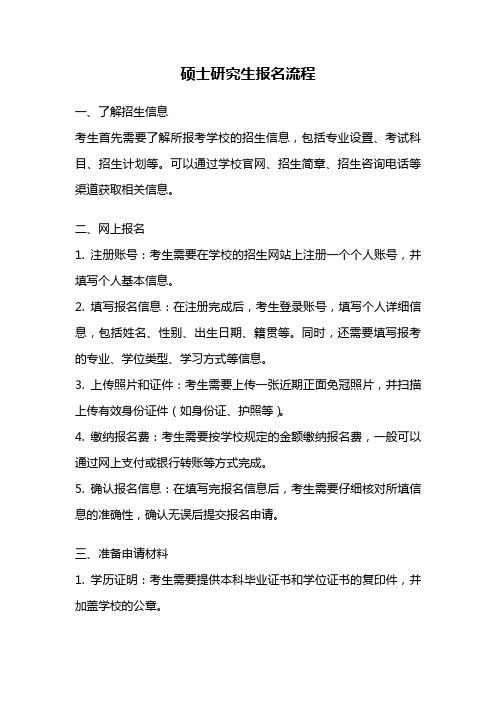 硕士研究生报名流程

一、了解招生信息

考生首先需要了解所报考学校的招生信息，包括专业设置、考试科目、招生计划等。可以通过学校官网、招生简章、招生咨询电话等渠道获取相关信息。

二、网上报名

1. 注册账号：考生需要在学校的招生网站上注册一个个人账号，并填写个人基本信息。

2. 填写报名信息：在注册完成后，考生登录账号，填写个人详细信息，包括姓名、性别、出生日期、籍贯等。同时，还需要填写报考的专业、学位类型、学习方式等信息。

3. 上传照片和证件：考生需要上传一张近期正面免冠照片，并扫描上传有效身份证件（如身份证、护照等）。

4. 缴纳报名费：考生需要按学校规定的金额缴纳报名费，一般可以通过网上支付或银行转账等方式完成。

5. 确认报名信息：在填写完报名信息后，考生需要仔细核对所填信息的准确性，确认无误后提交报名申请。

三、准备申请材料

1. 学历证明：考生需要提供本科毕业证书和学位证书的复印件，并加盖学校的公章。